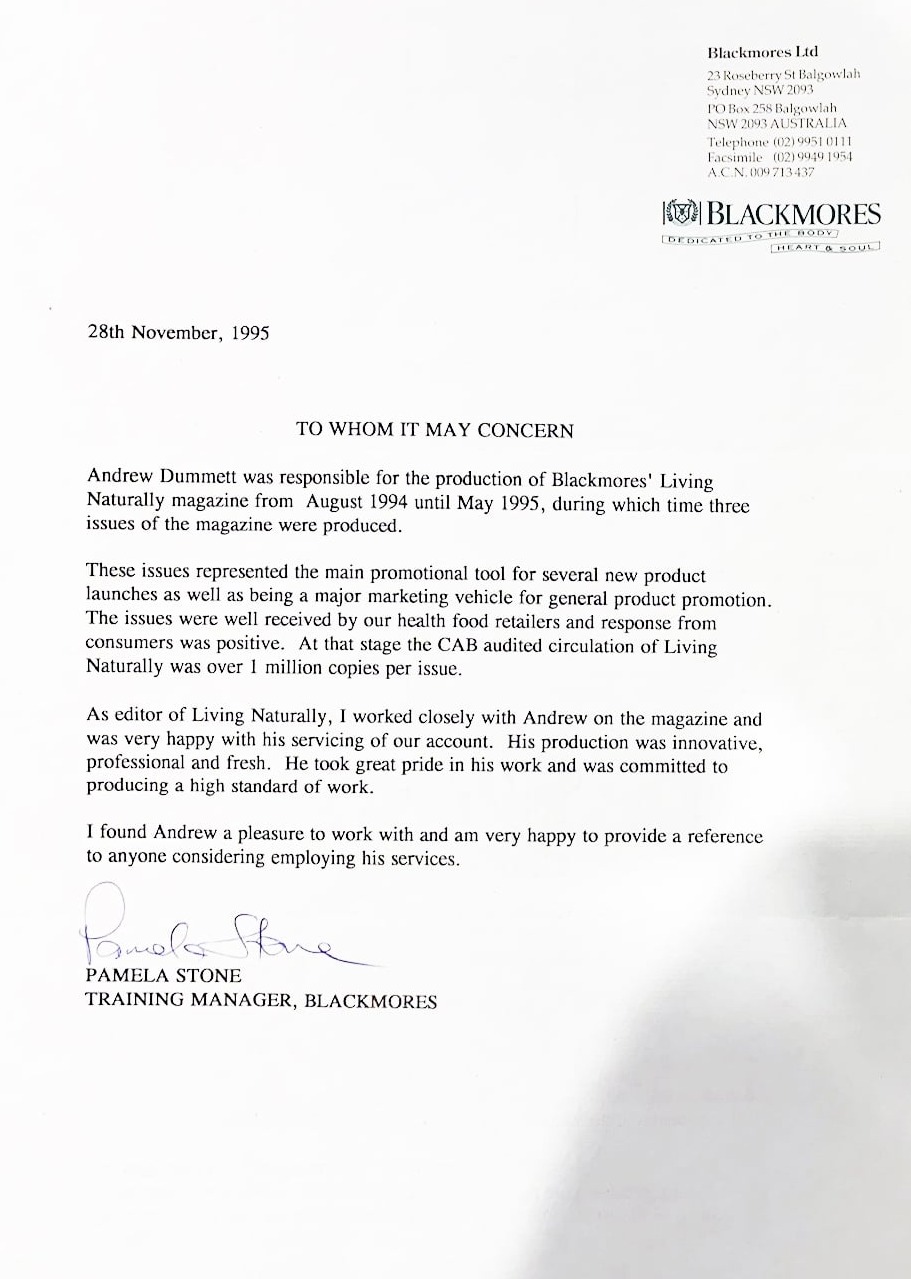 Blackmores Ltd
23 Roseberry St Balgowlah
Sydney NSW 2093
PO Box 258 Balgowlah
NSW 2093 AUSTRALIA
Telephone (02) 9951 0111
Facsimile (02) 9949 1954
A.C.N. 009 713 437

BLACKMORES
DEDICATED TO THE BODY
HEART & SOUL

28th November, 1995

TO WHOM IT MAY CONCERN

Andrew Dummett was responsible for the production of Blackmores' Living Naturally magazine from August 1994 until May 1995, during which time three issues of the magazine were produced.

These issues represented the main promotional tool for several new product launches as well as being a major marketing vehicle for general product promotion. The issues were well received by our health food retailers and response from consumers was positive. At that stage the CAB audited circulation of Living Naturally was over 1 million copies per issue.

As editor of Living Naturally, I worked closely with Andrew on the magazine and was very happy with his servicing of our account. His production was innovative, professional and fresh. He took great pride in his work and was committed to producing a high standard of work.

I found Andrew a pleasure to work with and am very happy to provide a reference to anyone considering employing his services.

Pamela Stone

PAMELA STONE
TRAINING MANAGER, BLACKMORES